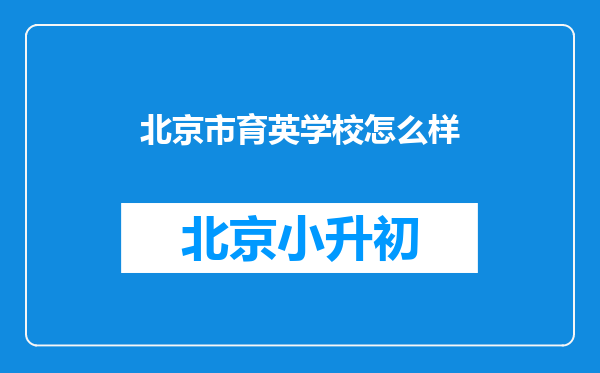 北京市育英学校怎么样

北京小升初